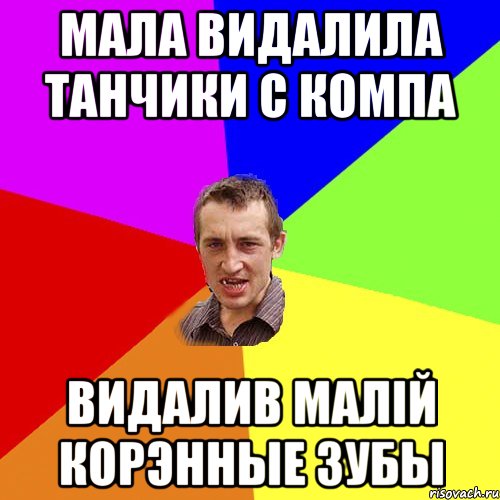 МАЛА ВИДАЛИЛА ТАНЧИКИ С КОМПА

ВИДАЛИВ МАЛІЙ КОРЭННЫЕ ЗУБЫ

risovach.ru